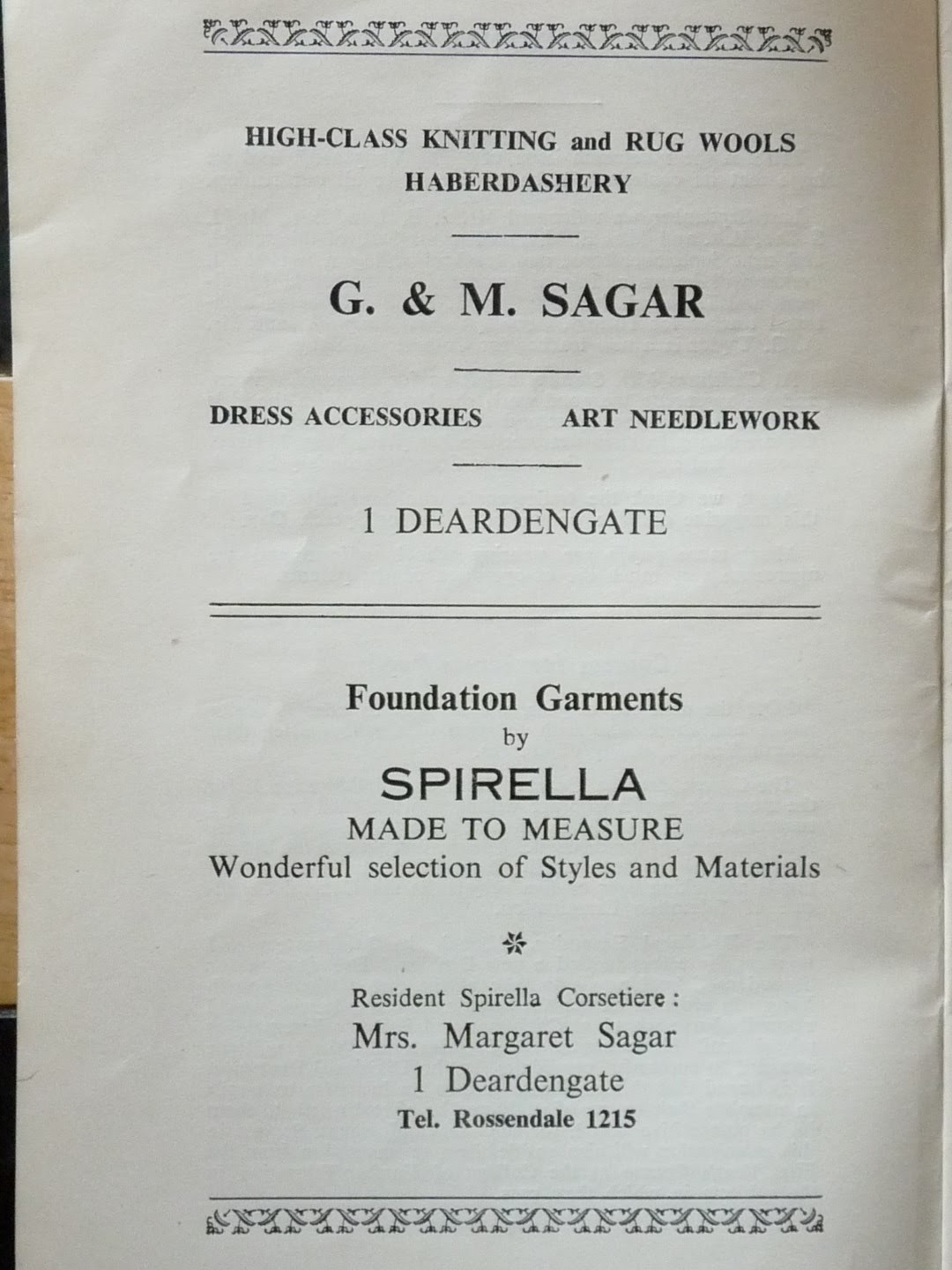 HIGH-CLASS KNITTING and RUG WOOLS
HABERDASHERY

G. & M. SAGAR

DRESS ACCESSORIES ART NEEDLEWORK

1 DEARDENGATE

Foundation Garments
by
SPIRELLA
MADE TO MEASURE
Wonderful selection of Styles and Materials

Resident Spirella Corsetiere :
Mrs. Margaret Sagar
1 Deardengate
Tel. Rossendale 1215